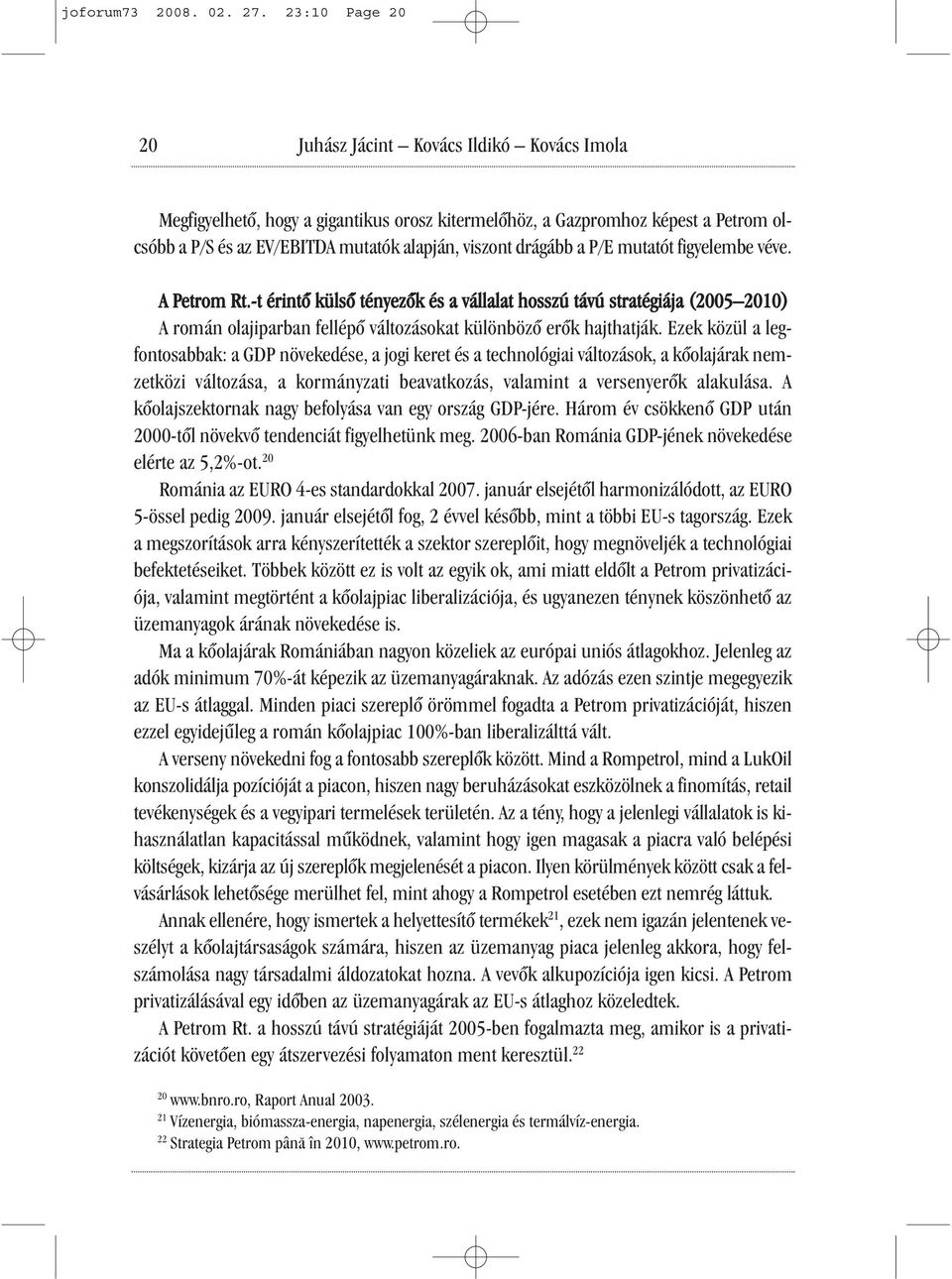 joforum73 2008. 02. 27. 23:10 Page 20

20 Juhász Jácint – Kovács Ildikó – Kovács Imola

Megfigyelhető, hogy a gigantikus orosz kitermelőhöz, a Gazpromhoz képest a Petrom olcsóbb a P/S és az EV/EBITDA mutatók alapján, viszont drágább a P/E mutatót figyelembe véve.

A Petrom Rt.-t érintő külső tényezők és a vállalat hosszú távú stratégiája (2005–2010)
A román olajiparban fellépő változásokat különböző erők hajthatják. Ezek közül a legfontosabbak: a GDP növekedése, a jogi keret és a technológiai változások, a kőolajárak nemzetközi változása, a kormányzati beavatkozás, valamint a versenyerők alakulása. A kőolajszektornak nagy befolyása van egy ország GDP-jére. Három év csökkenő GDP után 2000-től növekvő tendenciát figyelhetünk meg. 2006-ban Románia GDP-jének növekedése elérte az 5,2%-ot.$^{20}$

Románia az EURO 4-es standardokkal 2007. január elsejétől harmonizálódott, az EURO 5-össel pedig 2009. január elsejétől fog, 2 évvel később, mint a többi EU-s tagország. Ezek a megszorítások arra kényszerítették a szektor szereplőit, hogy megnöveljék a technológiai befektetéseiket. Többek között ez is volt az egyik ok, ami miatt eldőlt a Petrom privatizációja, valamint megtörtént a kőolajpiac liberalizációja, és ugyanezen ténynek köszönhető az üzemanyagok árának növekedése is.

Ma a kőolajárak Romániában nagyon közeliek az európai uniós átlagokhoz. Jelenleg az adók minimum 70%-át képezik az üzemanyagáraknak. Az adózás ezen szintje megegyezik az EU-s átlaggal. Minden piaci szereplő örömmel fogadta a Petrom privatizációját, hiszen ezzel egyidejűleg a román kőolajpiac 100%-ban liberalizálttá vált.

A verseny növekedni fog a fontosabb szereplők között. Mind a Rompetrol, mind a LukOil konszolidálja pozícióját a piacon, hiszen nagy beruházásokat eszközölnek a finomítás, retail tevékenységek és a vegyipari termelések területén. Az a tény, hogy a jelenlegi vállalatok is kihasználatlan kapacitással működnek, valamint hogy igen magasak a piacra való belépési költségek, kizárja az új szereplők megjelenését a piacon. Ilyen körülmények között csak a felvásárlások lehetősége merülhet fel, mint ahogy a Rompetrol esetében ezt nemrég láttuk.

Annak ellenére, hogy ismertek a helyettesítő termékek$^{21}$, ezek nem igazán jelentenek veszélyt a kőolajtársaságok számára, hiszen az üzemanyag piaca jelenleg akkora, hogy felszámolása nagy társadalmi áldozatokat hozna. A vevők alkupozíciója igen kicsi. A Petrom privatizálásával egy időben az üzemanyagárak az EU-s átlaghoz közeledtek.

A Petrom Rt. a hosszú távú stratégiáját 2005-ben fogalmazta meg, amikor is a privatizációt követően egy átszervezési folyamaton ment keresztül.$^{22}$

$^{20}$ www.bnro.ro, Raport Anual 2003.
$^{21}$ Vízenergia, biómassza-energia, napenergia, szélenergia és termálvíz-energia.
$^{22}$ Strategia Petrom până în 2010, www.petrom.ro.